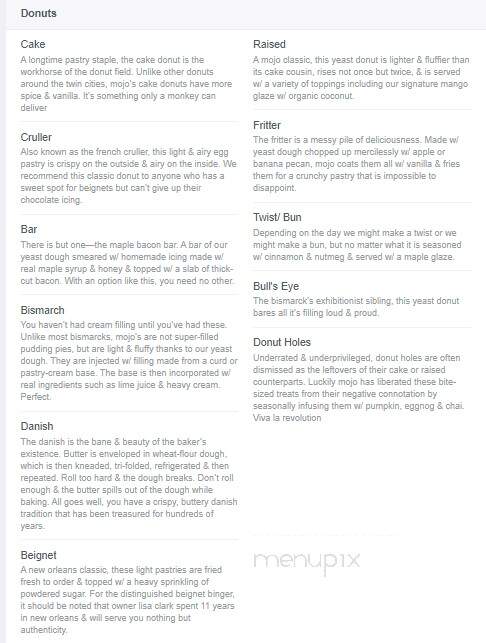 Donuts

Cake
A longtime pastry staple, the cake donut is the workhorse of the donut field. Unlike other donuts around the twin cities, mojo's cake donuts have more spice & vanilla. It's something only a monkey can deliver

Cruller
Also known as the french cruller, this light & airy egg pastry is crispy on the outside & airy on the inside. We recommend this classic donut to anyone who has a sweet spot for beignets but can't give up their chocolate icing.

Bar
There is but one—the maple bacon bar. A bar of our yeast dough smeared w/ homemade icing made w/ real maple syrup & honey & topped w/ a slab of thick-cut bacon. With an option like this, you need no other.

Bismarch
You haven't had cream filling until you've had these. Unlike most bismarcks, mojo's are not super-filled pudding pies, but are light & fluffy thanks to our yeast dough. They are injected w/ filling made from a curd or pastry-cream base. The base is then incorporated w/ real ingredients such as lime juice & heavy cream. Perfect.

Danish
The danish is the bane & beauty of the baker's existence. Butter is enveloped in wheat-flour dough, which is then kneaded, tri-folded, refrigerated & then repeated. Roll too hard & the dough breaks. Don't roll enough & the butter spills out of the dough while baking. All goes well, you have a crispy, buttery danish tradition that has been treasured for hundreds of years.

Beignet
A new orleans classic, these light pastries are fried fresh to order & topped w/ a heavy sprinkling of powdered sugar. For the distinguished beignet binger, it should be noted that owner lisa clark spent 11 years in new orleans & will serve you nothing but authenticity.

Raised
A mojo classic, this yeast donut is lighter & fluffier than its cake cousin, rises not once but twice, & is served w/ a variety of toppings including our signature mango glaze w/ organic coconut.

Fritter
The fritter is a messy pile of deliciousness. Made w/ yeast dough chopped up mercilessly w/ apple or banana pecan, mojo coats them all w/ vanilla & fries them for a crunchy pastry that is impossible to disappoint.

Twist/ Bun
Depending on the day we might make a twist or we might make a bun, but no matter what it is seasoned w/ cinnamon & nutmeg & served w/ a maple glaze.

Bull's Eye
The bismarck's exhibitionist sibling, this yeast donut bares all it's filling loud & proud.

Donut Holes
Underrated & underprivileged, donut holes are often dismissed as the leftovers of their cake or raised counterparts. Luckily mojo has liberated these bite-sized treats from their negative connotation by seasonally infusing them w/ pumpkin, eggnog & chai. Viva la revolution

menupix